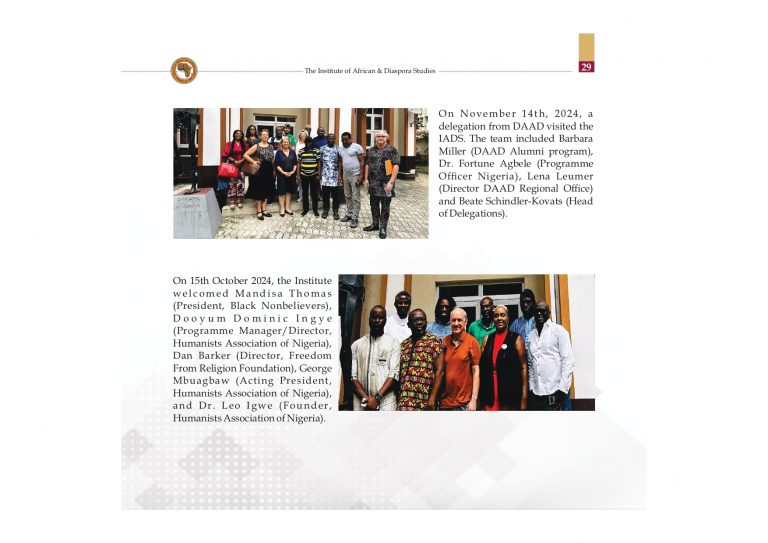 The Institute of African & Diaspora Studies

29

On November 14th, 2024, a delegation from DAAD visited the IADS. The team included Barbara Miller (DAAD Alumni program), Dr. Fortune Agbele (Programme Officer Nigeria), Lena Leumer (Director DAAD Regional Office) and Beate Schindler-Kovats (Head of Delegations).

On 15th October 2024, the Institute welcomed Mandisa Thomas (President, Black Nonbelievers), Dooyum Dominic Ingye (Programme Manager/Director, Humanists Association of Nigeria), Dan Barker (Director, Freedom From Religion Foundation), George Mbuagbaw (Acting President, Humanists Association of Nigeria), and Dr. Leo Igwe (Founder, Humanists Association of Nigeria).